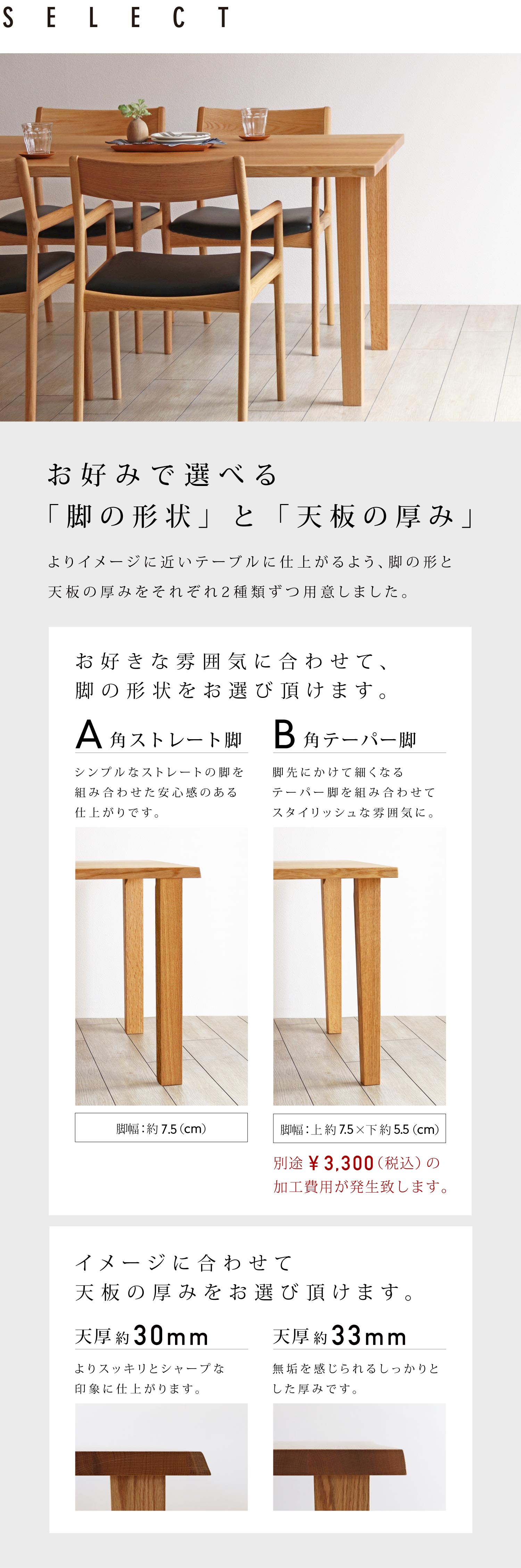 SELECT

お好みで選べる
「脚の形状」と「天板の厚み」

よりイメージに近いテーブルに仕上がるよう、脚の形と天板の厚みをそれぞれ2種類ずつ用意しました。

お好きな雰囲気に合わせて、
脚の形状をお選び頂けます。

A 角ストレート脚

シンプルなストレートの脚を組み合わせた安心感のある仕上がりです。

脚幅：約7.5（cm）

B 角テーパー脚

脚先にかけて細くなるテーパー脚を組み合わせてスタイリッシュな雰囲気に。

脚幅：上約7.5×下約5.5（cm）

別途￥3,300（税込）の加工費用が発生致します。

イメージに合わせて
天板の厚みをお選び頂けます。

天厚約30mm

よりスッキリとシャープな印象に仕上がります。

天厚約33mm

無垢を感じられるしっかりとした厚みです。